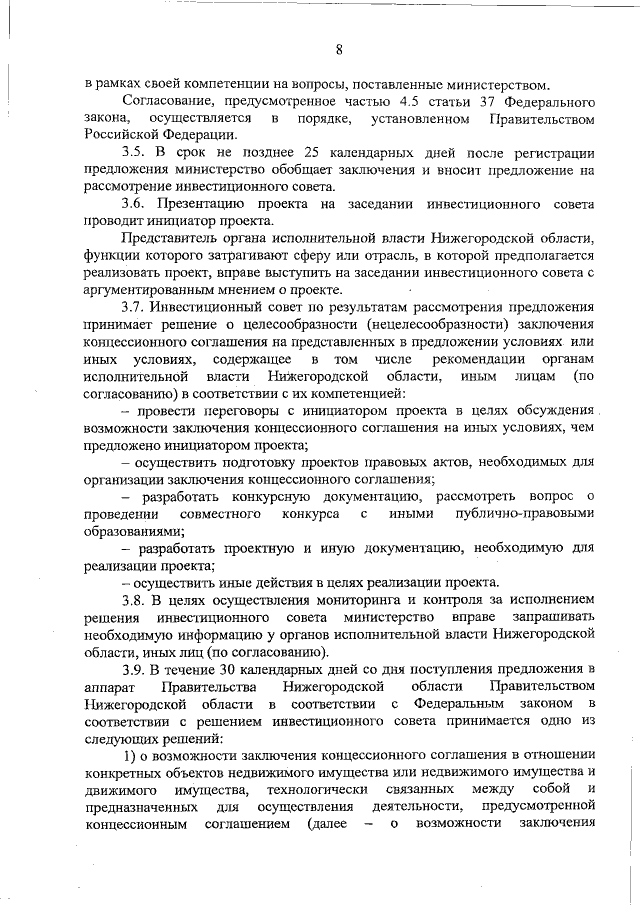 8

в рамках своей компетенции на вопросы, поставленные министерством.

Согласование, предусмотренное частью 4.5 статьи 37 Федерального закона, осуществляется в порядке, установленном Правительством Российской Федерации.

3.5. В срок не позднее 25 календарных дней после регистрации предложения министерство обобщает заключения и вносит предложение на рассмотрение инвестиционного совета.

3.6. Презентацию проекта на заседании инвестиционного совета проводит инициатор проекта.

Представитель органа исполнительной власти Нижегородской области, функции которого затрагивают сферу или отрасль, в которой предполагается реализовать проект, вправе выступить на заседании инвестиционного совета с аргументированным мнением о проекте.

3.7. Инвестиционный совет по результатам рассмотрения предложения принимает решение о целесообразности (нецелесообразности) заключения концессионного соглашения на представленных в предложении условиях или иных условиях, содержащее в том числе рекомендации органам исполнительной власти Нижегородской области, иным лицам (по согласованию) в соответствии с их компетенцией:

– провести переговоры с инициатором проекта в целях обсуждения возможности заключения концессионного соглашения на иных условиях, чем предложено инициатором проекта;

– осуществить подготовку проектов правовых актов, необходимых для организации заключения концессионного соглашения;

– разработать конкурсную документацию, рассмотреть вопрос о проведении совместного конкурса с иными публично-правовыми образованиями;

– разработать проектную и иную документацию, необходимую для реализации проекта;

– осуществить иные действия в целях реализации проекта.

3.8. В целях осуществления мониторинга и контроля за исполнением решения инвестиционного совета министерство вправе запрашивать необходимую информацию у органов исполнительной власти Нижегородской области, иных лиц (по согласованию).

3.9. В течение 30 календарных дней со дня поступления предложения в аппарат Правительства Нижегородской области Правительством Нижегородской области в соответствии с Федеральным законом в соответствии с решением инвестиционного совета принимается одно из следующих решений:

1) о возможности заключения концессионного соглашения в отношении конкретных объектов недвижимого имущества или недвижимого имущества и движимого имущества, технологически связанных между собой и предназначенных для осуществления деятельности, предусмотренной концессионным соглашением (далее – о возможности заключения